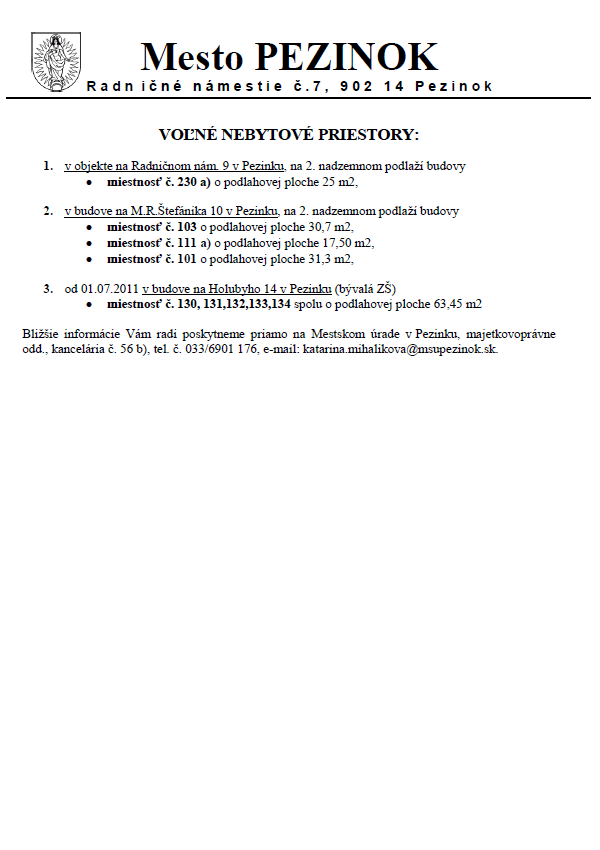 Mesto PEZINOK
Radničné námestie č.7, 902 14 Pezinok

VOĽNÉ NEBYTOVÉ PRIESTORY:

1. v objekte na Radničnom nám. 9 v Pezinku, na 2. nadzemnom podlaží budovy
• miestnosť č. 230 a) o podlahovej ploche 25 m2,

2. v budove na M.R.Štefánika 10 v Pezinku, na 2. nadzemnom podlaží budovy
• miestnosť č. 103 o podlahovej ploche 30,7 m2,
• miestnosť č. 111 a) o podlahovej ploche 17,50 m2,
• miestnosť č. 101 o podlahovej ploche 31,3 m2,

3. od 01.07.2011 v budove na Holubyho 14 v Pezinku (bývalá ZŠ)
• miestnosť č. 130, 131,132,133,134 spolu o podlahovej ploche 63,45 m2

Bližšie informácie Vám radi poskytneme priamo na Mestskom úrade v Pezinku, majetkovoprávne odd., kancelária č. 56 b), tel. č. 033/6901 176, e-mail: katarina.mihalikova@msupezinok.sk.